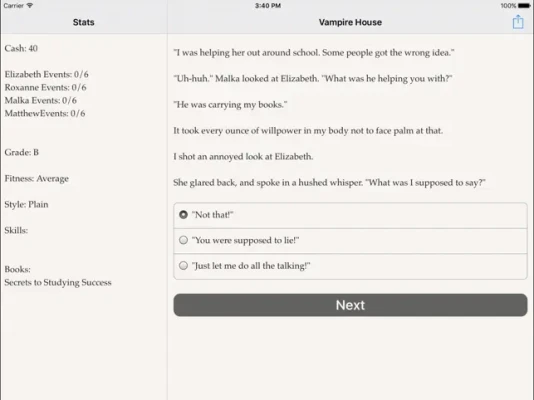 Carrier
3:40 PM
100%

Stats

Cash: 40

Elizabeth Events: 0/6
Roxanne Events: 0/6
Malka Events: 0/6
MatthewEvents: 0/6

Grade: B

Fitness: Average

Style: Plain

Skills:

Books:
Secrets to Studying Success

Vampire House

"I was helping her out around school. Some people got the wrong idea."

"Uh-huh." Malka looked at Elizabeth. "What was he helping you with?"

"He was carrying my books."

It took every ounce of willpower in my body not to face palm at that.

I shot an annoyed look at Elizabeth.

She glared back, and spoke in a hushed whisper. "What was I supposed to say?"

"Not that!"

"You were supposed to lie!"

"Just let me do all the talking!"

Next